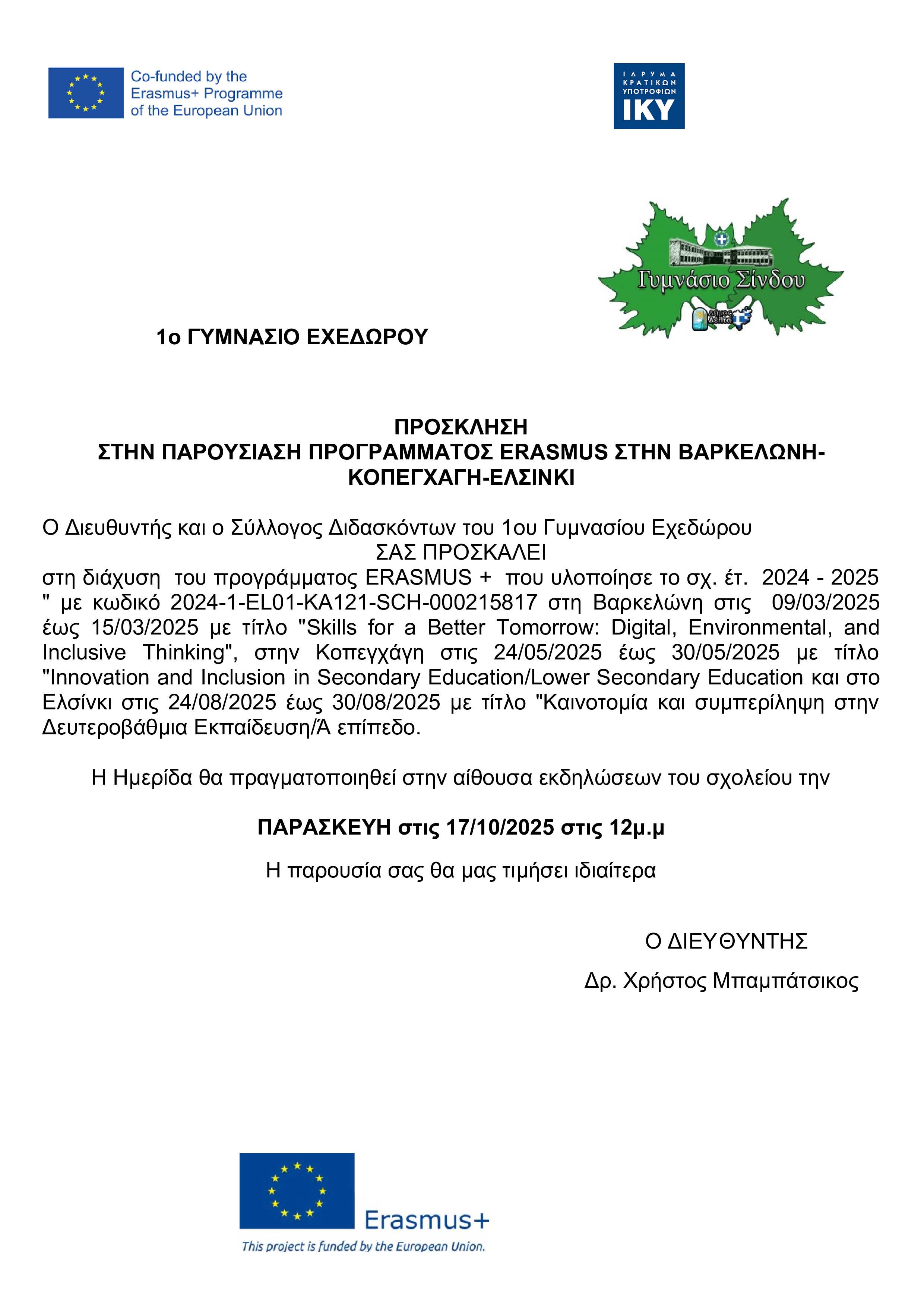 Co-funded by the Erasmus+ Programme of the European Union

ΙΔΡΥΜΑ ΚΡΑΤΙΚΩΝ ΥΠΟΤΡΟΦΙΩΝ ΙΚΥ

Γυμνάσιο Σίνδου

Δήμος Δέλτα

1ο ΓΥΜΝΑΣΙΟ ΕΧΕΔΩΡΟΥ

ΠΡΟΣΚΛΗΣΗ
ΣΤΗΝ ΠΑΡΟΥΣΙΑΣΗ ΠΡΟΓΡΑΜΜΑΤΟΣ ERASMUS ΣΤΗΝ ΒΑΡΚΕΛΩΝΗ-ΚΟΠΕΓΧΑΓΗ-ΕΛΣΙΝΚΙ

Ο Διευθυντής και ο Σύλλογος Διδασκόντων του 1ου Γυμνασίου Εχεδώρου
ΣΑΣ ΠΡΟΣΚΑΛΕΙ
στη διάχυση του προγράμματος ERASMUS + που υλοποίησε το σχ. έτ. 2024 - 2025 " με κωδικό 2024-1-EL01-KA121-SCH-000215817 στη Βαρκελώνη στις 09/03/2025 έως 15/03/2025 με τίτλο "Skills for a Better Tomorrow: Digital, Environmental, and Inclusive Thinking", στην Κοπεγχάγη στις 24/05/2025 έως 30/05/2025 με τίτλο "Innovation and Inclusion in Secondary Education/Lower Secondary Education και στο Ελσίνκι στις 24/08/2025 έως 30/08/2025 με τίτλο "Καινοτομία και συμπερίληψη στην Δευτεροβάθμια Εκπαίδευση/Ά επίπεδο.

Η Ημερίδα θα πραγματοποιηθεί στην αίθουσα εκδηλώσεων του σχολείου την

ΠΑΡΑΣΚΕΥΗ στις 17/10/2025 στις 12μ.μ

Η παρουσία σας θα μας τιμήσει ιδιαίτερα

Ο ΔΙΕΥΘΥΝΤΗΣ

Δρ. Χρήστος Μπαμπάτσικος

Erasmus+

This project is funded by the European Union.